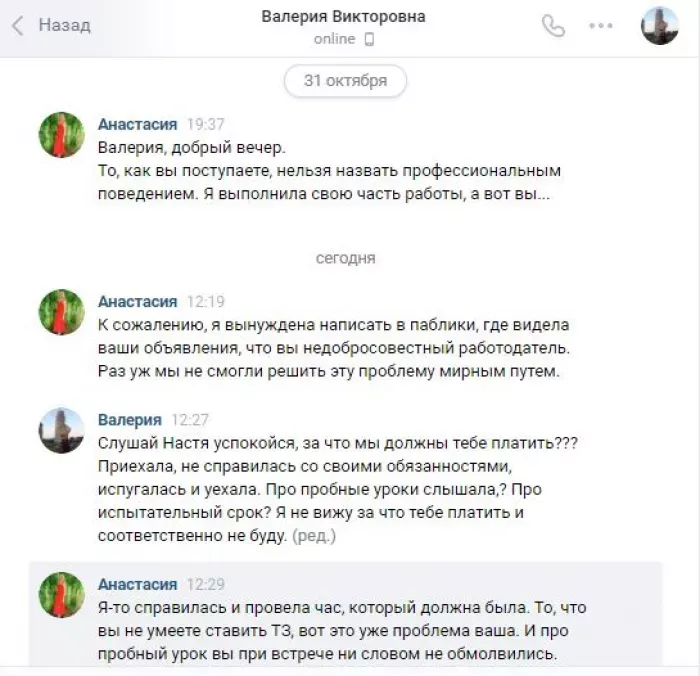 Назад

Валерия Викторовна
online

31 октября

Анастасия 19:37
Валерия, добрый вечер.
То, как вы поступаете, нельзя назвать профессиональным поведением. Я выполнила свою часть работы, а вот вы...

сегодня

Анастасия 12:19
К сожалению, я вынуждена написать в паблики, где видела ваши объявления, что вы недобросовестный работодатель. Раз уж мы не смогли решить эту проблему мирным путем.

Валерия 12:27
Слушай Настя успокойся, за что мы должны тебе платить??? Приехала, не справилась со своими обязанностями, испугалась и уехала. Про пробные уроки слышала,? Про испытательный срок? Я не вижу за что тебе платить и соответственно не буду. (ред.)

Анастасия 12:29
Я-то справилась и провела час, который должна была. То, что вы не умеете ставить ТЗ, вот это уже проблема ваша. И про пробный урок вы при встрече ни словом не обмолвились.